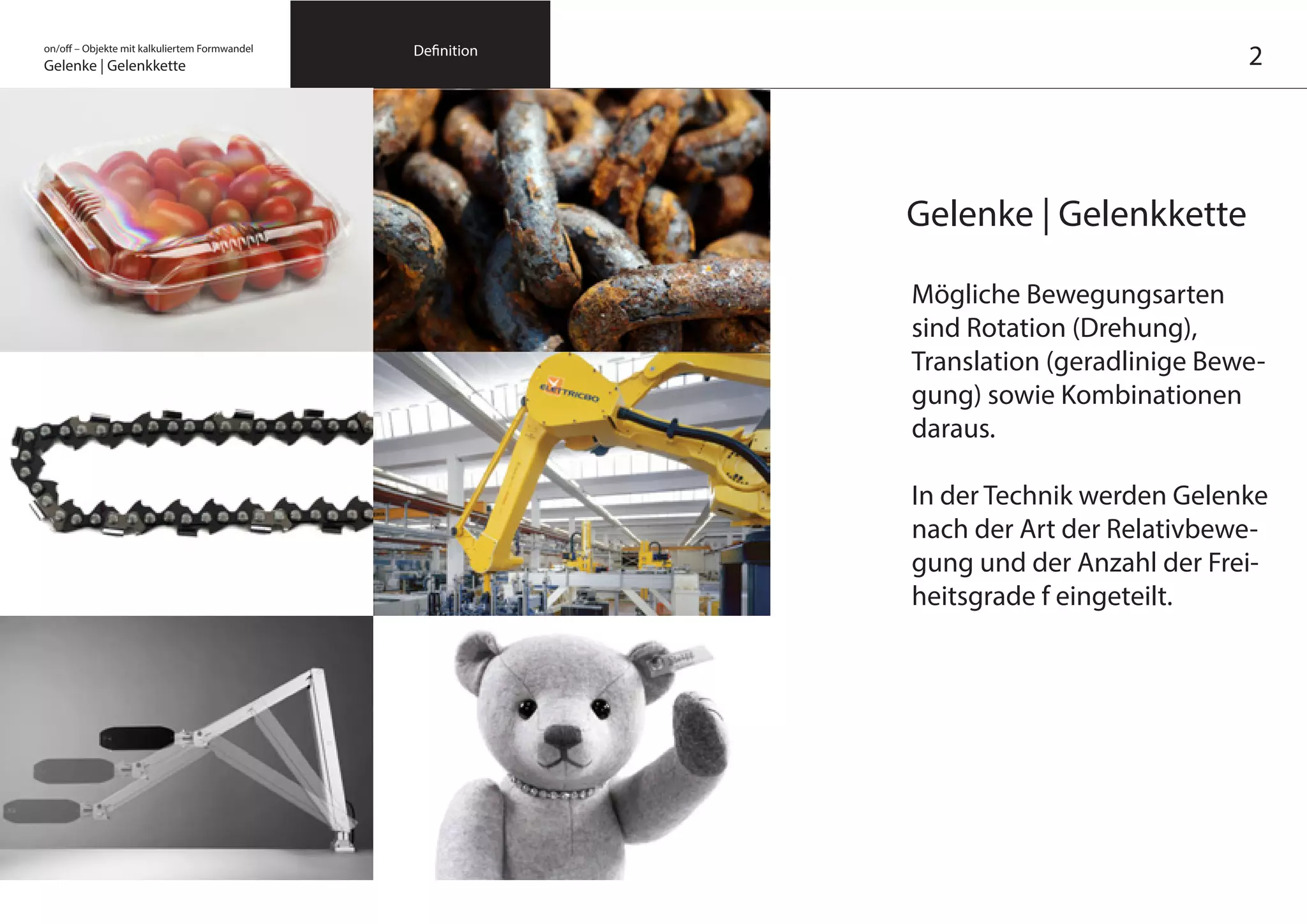 on/off – Objekte mit kalkuliertem Formwandel
Gelenke | Gelenkkette

Definition

2

ELETTRICBO

Gelenke | Gelenkkette

Mögliche Bewegungsarten sind Rotation (Drehung), Translation (geradlinige Bewegung) sowie Kombinationen daraus.

In der Technik werden Gelenke nach der Art der Relativbewegung und der Anzahl der Freiheitsgrade f eingeteilt.